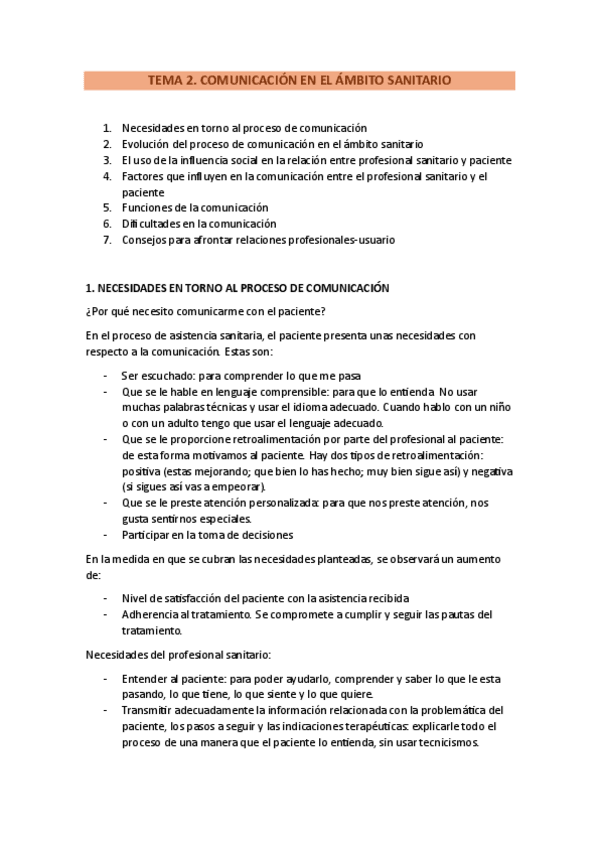 TEMA 2. COMUNICACIÓN EN EL ÁMBITO SANITARIO

1. Necesidades en torno al proceso de comunicación
2. Evolución del proceso de comunicación en el ámbito sanitario
3. El uso de la influencia social en la relación entre profesional sanitario y paciente
4. Factores que influyen en la comunicación entre el profesional sanitario y el paciente
5. Funciones de la comunicación
6. Dificultades en la comunicación
7. Consejos para afrontar relaciones profesionales-usuario

1. NECESIDADES EN TORNO AL PROCESO DE COMUNICACIÓN

¿Por qué necesito comunicarme con el paciente?

En el proceso de asistencia sanitaria, el paciente presenta unas necesidades con respecto a la comunicación. Estas son:

- Ser escuchado: para comprender lo que me pasa
- Que se le hable en lenguaje comprensible: para que lo entienda No usar muchas palabras técnicas y usar el idioma adecuado. Cuando hablo con un niño o con un adulto tengo que usar el lenguaje adecuado.
- Que se le proporcione retroalimentación por parte del profesional al paciente: de esta forma motivamos al paciente. Hay dos tipos de retroalimentación: positiva (estas mejorando; que bien lo has hecho; muy bien sigue así) y negativa (si sigues así vas a empeorar).
- Que se le preste atención personalizada: para que nos preste atención, nos gusta sentirnos especiales.
- Participar en la toma de decisiones

En la medida en que se cubran las necesidades planteadas, se observará un aumento de:

- Nivel de satisfacción del paciente con la asistencia recibida
- Adherencia al tratamiento. Se compromete a cumplir y seguir las pautas del tratamiento.

Necesidades del profesional sanitario:

- Entender al paciente: para poder ayudarlo, comprender y saber lo que le esta pasando, lo que tiene, lo que siente y lo que quiere.
- Transmitir adecuadamente la información relacionada con la problemática del paciente, los pasos a seguir y las indicaciones terapéuticas: explicarle todo el proceso de una manera que el paciente lo entienda, sin usar tecnicismos.